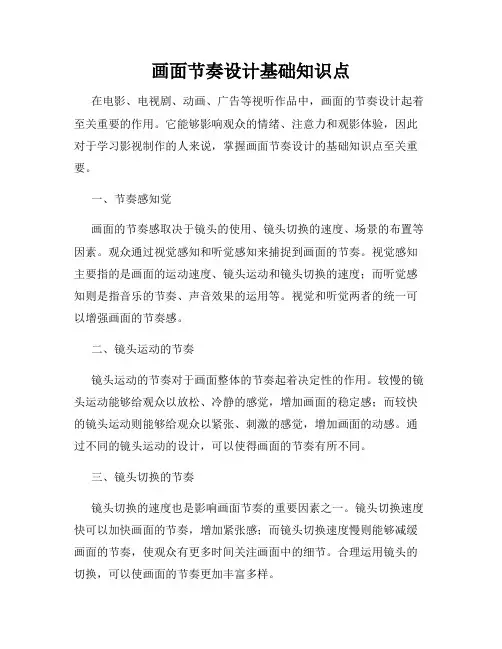 画面节奏设计基础知识点

在电影、电视剧、动画、广告等视听作品中，画面的节奏设计起着至关重要的作用。它能够影响观众的情绪、注意力和观影体验，因此对于学习影视制作的人来说，掌握画面节奏设计的基础知识点至关重要。

一、节奏感知觉

画面的节奏感取决于镜头的使用、镜头切换的速度、场景的布置等因素。观众通过视觉感知和听觉感知来捕捉到画面的节奏。视觉感知主要指的是画面的运动速度、镜头运动和镜头切换的速度；而听觉感知则是指音乐的节奏、声音效果的运用等。视觉和听觉两者的统一可以增强画面的节奏感。

二、镜头运动的节奏

镜头运动的节奏对于画面整体的节奏起着决定性的作用。较慢的镜头运动能够给观众以放松、冷静的感觉，增加画面的稳定感；而较快的镜头运动则能够给观众以紧张、刺激的感觉，增加画面的动感。通过不同的镜头运动的设计，可以使得画面的节奏有所不同。

三、镜头切换的节奏

镜头切换的速度也是影响画面节奏的重要因素之一。镜头切换速度快可以加快画面的节奏，增加紧张感；而镜头切换速度慢则能够减缓画面的节奏，使观众有更多时间关注画面中的细节。合理运用镜头的切换，可以使画面的节奏更加丰富多样。